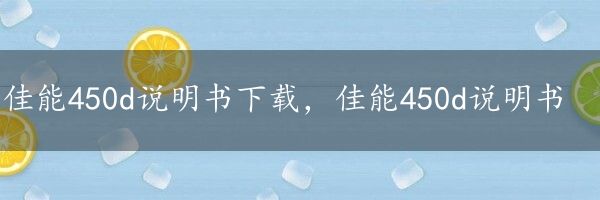 佳能450d说明书下载，佳能450d说明书